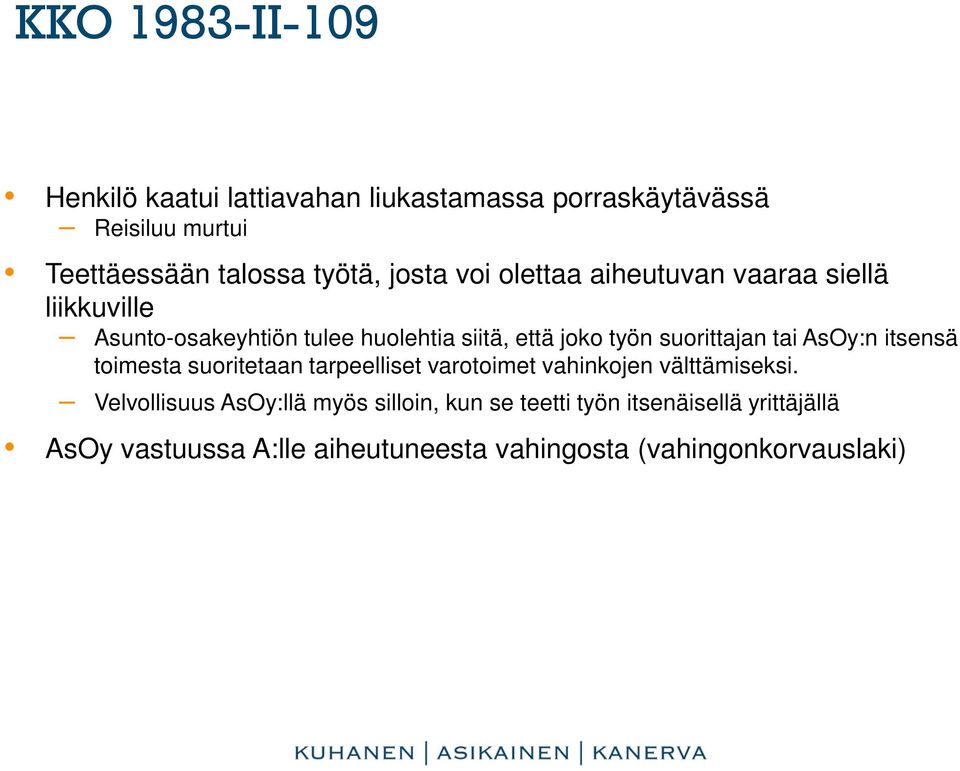 KKO 1983-II-109

• Henkilö kaatui lattiavahan liukastamassa porraskäytävässä
– Reisiluu murtui

• Teettäessään talossa työtä, josta voi olettaa aiheutuvan vaaraa siellä liikkuville
– Asunto-osakeyhtiön tulee huolehtia siitä, että joko työn suorittajan tai AsOy:n itsensä toimesta suoritetaan tarpeelliset varotoimet vahinkojen välttämiseksi.
– Velvollisuus AsOy:llä myös silloin, kun se teetti työn itsenäisellä yrittäjällä

• AsOy vastuussa A:lle aiheutuneesta vahingosta (vahingonkorvauslaki)

KUHANEN | ASIKAINEN | KANERVA